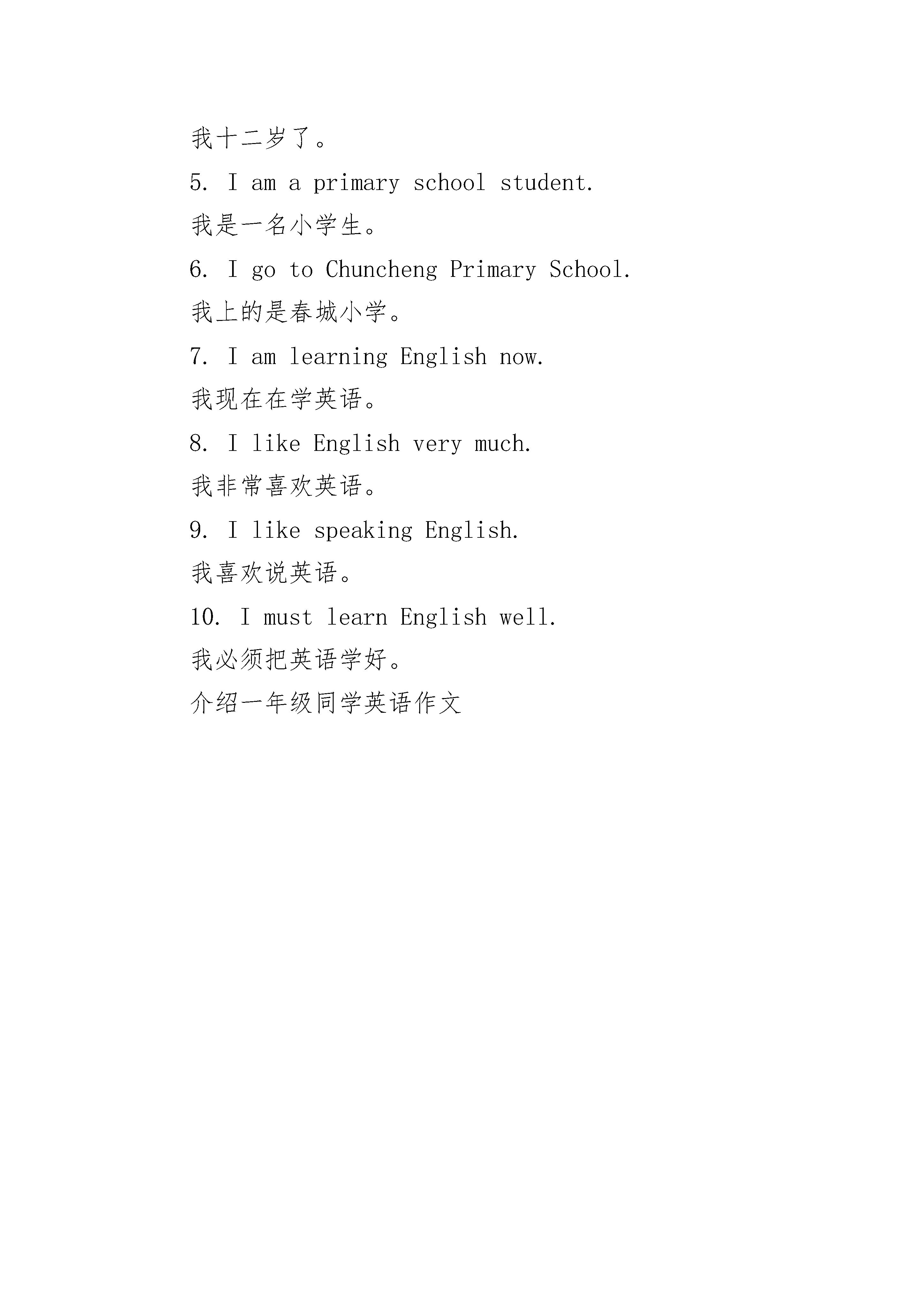 我十二岁了。

5. I am a primary school student.

我是一名小学生。

6. I go to Chuncheng Primary School.

我上的是春城小学。

7. I am learning English now.

我现在在学英语。

8. I like English very much.

我非常喜欢英语。

9. I like speaking English.

我喜欢说英语。

10. I must learn English well.

我必须把英语学好。

介绍一年级同学英语作文